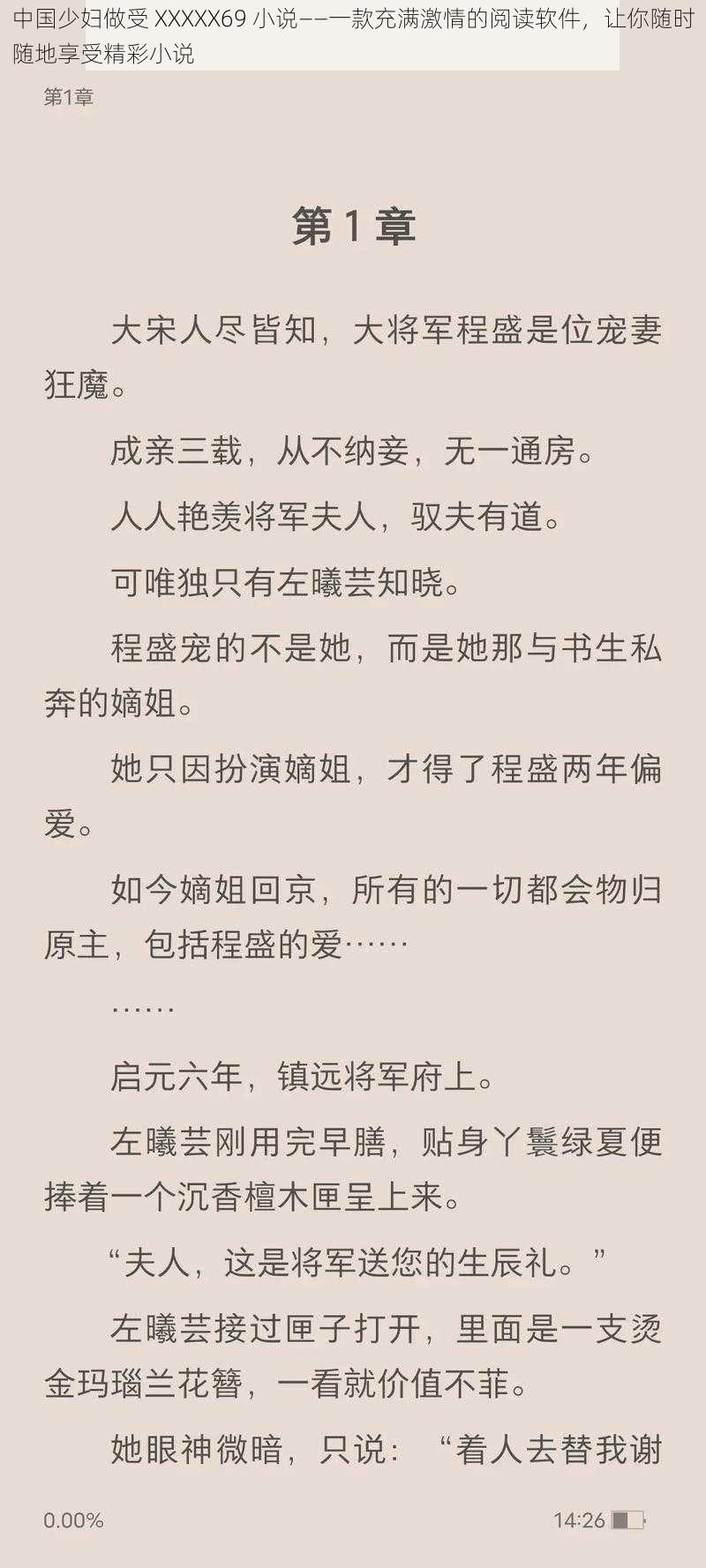 中国少妇做受 XXXXX69 小说——一款充满激情的阅读软件，让你随时随地享受精彩小说

第1章

第 1 章

大宋人尽皆知，大将军程盛是位宠妻狂魔。

成亲三载，从不纳妾，无一通房。

人人艳羡将军夫人，驭夫有道。

可唯独只有左曦芸知晓。

程盛宠的不是她，而是她那与书生私奔的嫡姐。

她只因扮演嫡姐，才得了程盛两年偏爱。

如今嫡姐回京，所有的一切都会物归原主，包括程盛的爱……

……

启元六年，镇远将军府上。

左曦芸刚用完早膳，贴身丫鬟绿夏便捧着一个沉香檀木匣呈上来。

“夫人，这是将军送您的生辰礼。”

左曦芸接过匣子打开，里面是一支烫金玛瑙兰花簪，一看就价值不菲。

她眼神微暗，只说：“着人去替我谢

0.00%

14:26